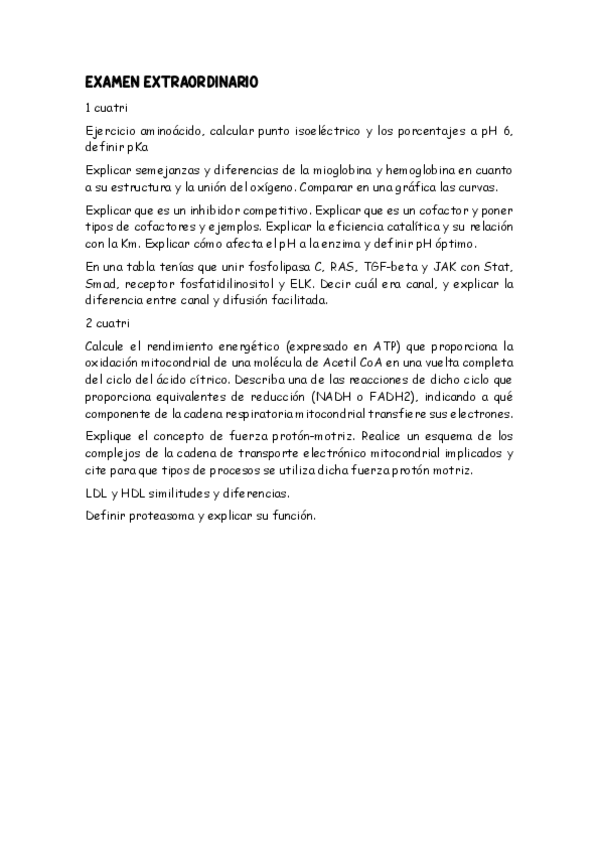 EXAMEN EXTRAORDINARIO

1 cuatri

Ejercicio aminoácido, calcular punto isoeléctrico y los porcentajes a pH 6, definir pKa

Explicar semejanzas y diferencias de la mioglobina y hemoglobina en cuanto a su estructura y la unión del oxígeno. Comparar en una gráfica las curvas.

Explicar que es un inhibidor competitivo. Explicar que es un cofactor y poner tipos de cofactores y ejemplos. Explicar la eficiencia catalítica y su relación con la Km. Explicar cómo afecta el pH a la enzima y definir pH óptimo.

En una tabla tenías que unir fosfolipasa C, RAS, TGF-beta y JAK con Stat, Smad, receptor fosfatidilinositol y ELK. Decir cuál era canal, y explicar la diferencia entre canal y difusión facilitada.

2 cuatri

Calcule el rendimiento energético (expresado en ATP) que proporciona la oxidación mitocondrial de una molécula de Acetil CoA en una vuelta completa del ciclo del ácido cítrico. Describa una de las reacciones de dicho ciclo que proporciona equivalentes de reducción (NADH o FADH2), indicando a qué componente de la cadena respiratoria mitocondrial transfiere sus electrones.

Explique el concepto de fuerza protón-motriz. Realice un esquema de los complejos de la cadena de transporte electrónico mitocondrial implicados y cite para que tipos de procesos se utiliza dicha fuerza protón motriz.

LDL y HDL similitudes y diferencias.

Definir proteasoma y explicar su función.